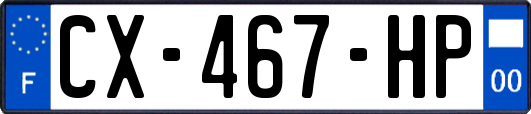 F
CX-467-HP
00